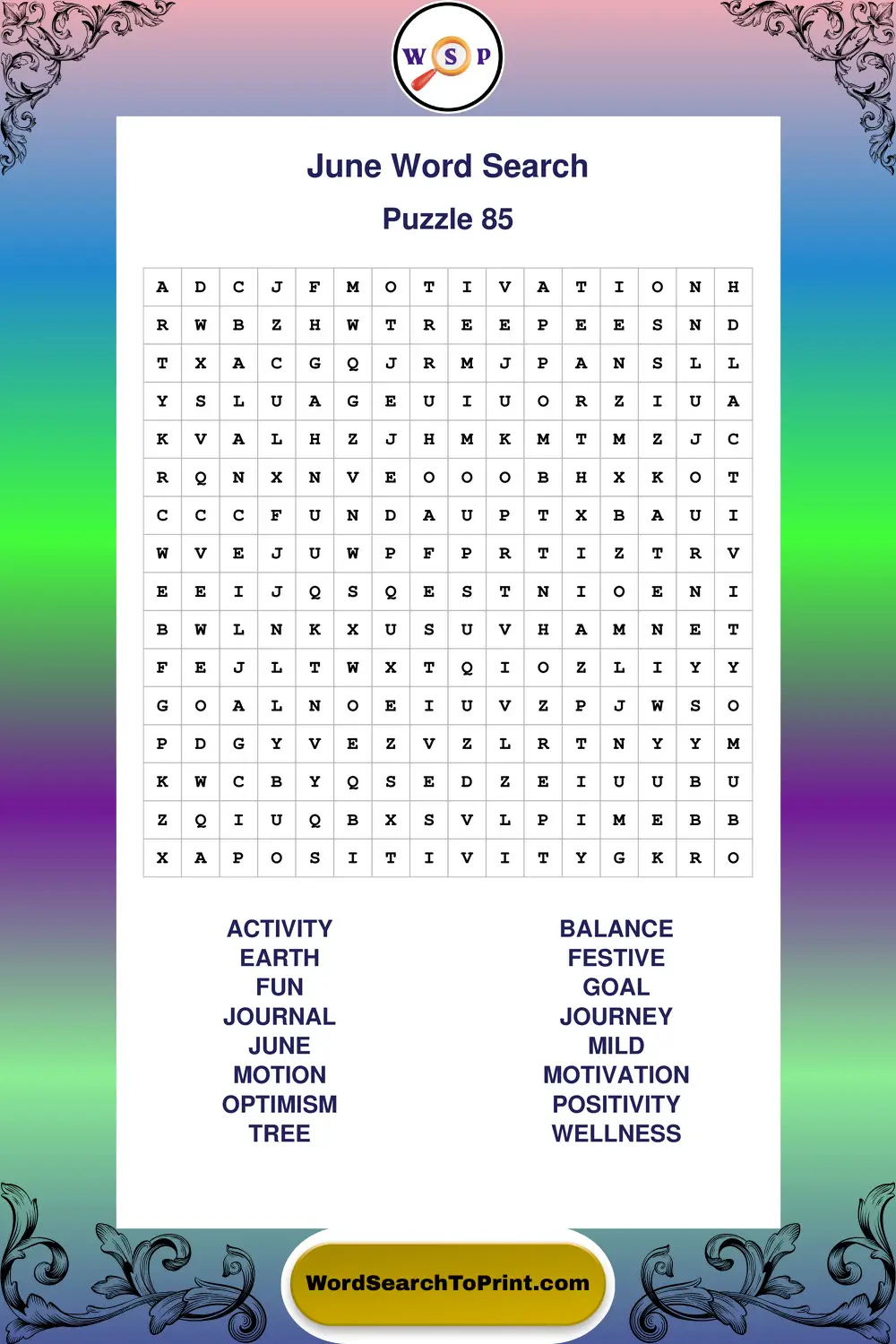 W S P

June Word Search

Puzzle 85

| A | D | C | J | F | M | O | T | I | V | A | T | I | O | N | H |
|---|---|---|---|---|---|---|---|---|---|---|---|---|---|---|---|
| R | W | B | Z | H | W | T | R | E | E | P | E | E | S | N | D |
| T | X | A | C | G | Q | J | R | M | J | P | A | N | S | L | L |
| Y | S | L | U | A | G | E | U | I | U | O | R | Z | I | U | A |
| K | V | A | L | H | Z | J | H | M | K | M | T | M | Z | J | C |
| R | Q | N | X | N | V | E | O | O | O | B | H | X | K | O | T |
| C | C | C | F | U | N | D | A | U | P | T | X | B | A | U | I |
| W | V | E | J | U | W | P | F | P | R | T | I | Z | T | R | V |
| E | E | I | J | Q | S | Q | E | S | T | N | I | O | E | N | I |
| B | W | L | N | K | X | U | S | U | V | H | A | M | N | E | T |
| F | E | J | L | T | W | X | T | Q | I | O | Z | L | I | Y | Y |
| G | O | A | L | N | O | E | I | U | V | Z | P | J | W | S | O |
| P | D | G | Y | V | E | Z | V | Z | L | R | T | N | Y | Y | M |
| K | W | C | B | Y | Q | S | E | D | Z | E | I | U | U | B | U |
| Z | Q | I | U | Q | B | X | S | V | L | P | I | M | E | B | B |
| X | A | P | O | S | I | T | I | V | I | T | Y | G | K | R | O |

ACTIVITY
EARTH
FUN
JOURNAL
JUNE
MOTION
OPTIMISM
TREE

BALANCE
FESTIVE
GOAL
JOURNEY
MILD
MOTIVATION
POSITIVITY
WELLNESS

WordSearchToPrint.com